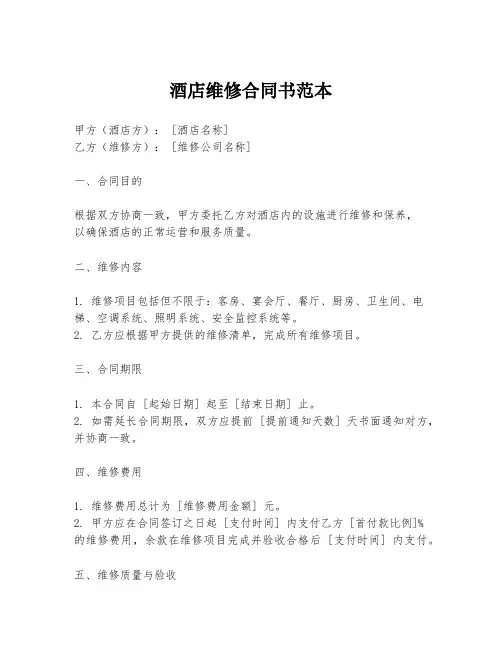 酒店维修合同书范本

甲方（酒店方）：［酒店名称］
乙方（维修方）：［维修公司名称］

一、合同目的

根据双方协商一致，甲方委托乙方对酒店内的设施进行维修和保养，以确保酒店的正常运营和服务质量。

二、维修内容

1. 维修项目包括但不限于：客房、宴会厅、餐厅、厨房、卫生间、电梯、空调系统、照明系统、安全监控系统等。
2. 乙方应根据甲方提供的维修清单，完成所有维修项目。

三、合同期限

1. 本合同自［起始日期］起至［结束日期］止。
2. 如需延长合同期限，双方应提前［提前通知天数］天书面通知对方，并协商一致。

四、维修费用

1. 维修费用总计为［维修费用金额］元。
2. 甲方应在合同签订之日起［支付时间］内支付乙方［首付款比例］%的维修费用，余款在维修项目完成并验收合格后［支付时间］内支付。

五、维修质量与验收